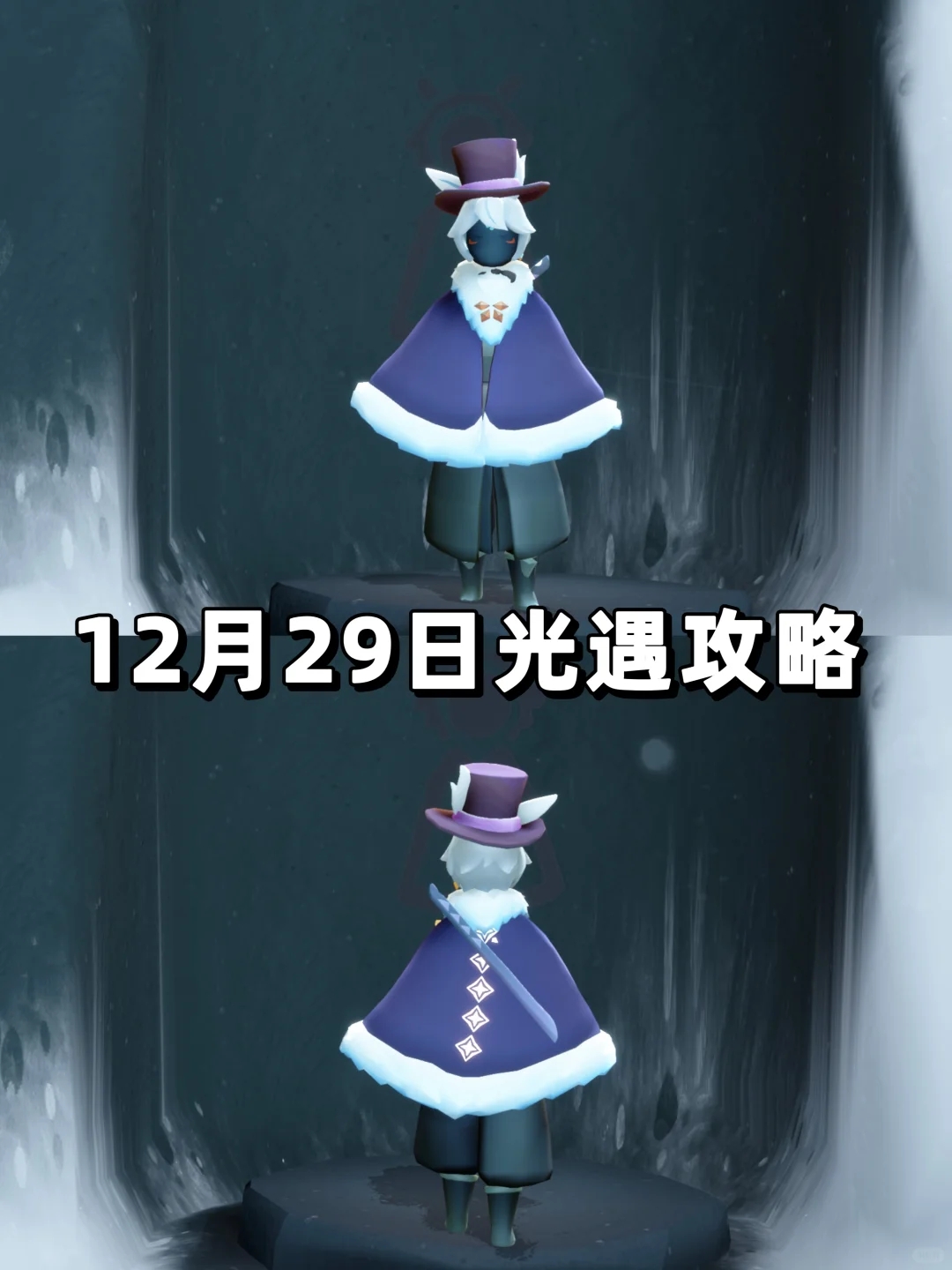 12月29日光遇攻略